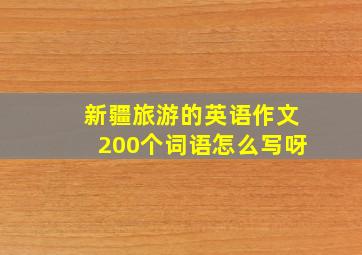 新疆旅游的英语作文
200个词语怎么写呀